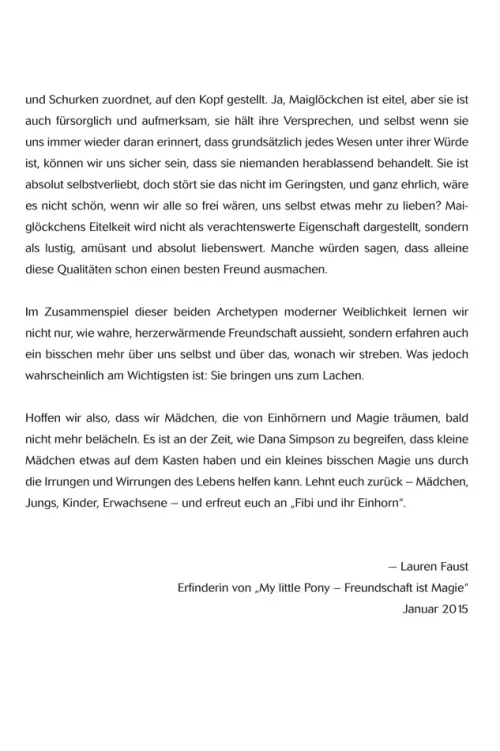 und Schurken zuordnet, auf den Kopf gestellt. Ja, Maiglöckchen ist eitel, aber sie ist auch fürsorglich und aufmerksam, sie hält ihre Versprechen, und selbst wenn sie uns immer wieder daran erinnert, dass grundsätzlich jedes Wesen unter ihrer Würde ist, können wir uns sicher sein, dass sie niemanden herablassend behandelt. Sie ist absolut selbstverliebt, doch stört sie das nicht im Geringsten, und ganz ehrlich, wäre es nicht schön, wenn wir alle so frei wären, uns selbst etwas mehr zu lieben? Maiglöckchens Eitelkeit wird nicht als verachtenswerte Eigenschaft dargestellt, sondern als lustig, amüsant und absolut liebenswert. Manche würden sagen, dass alleine diese Qualitäten schon einen besten Freund ausmachen.

Im Zusammenspiel dieser beiden Archetypen moderner Weiblichkeit lernen wir nicht nur, wie wahre, herzerwärmende Freundschaft aussieht, sondern erfahren auch ein bisschen mehr über uns selbst und über das, wonach wir streben. Was jedoch wahrscheinlich am Wichtigsten ist: Sie bringen uns zum Lachen.

Hoffen wir also, dass wir Mädchen, die von Einhörnern und Magie träumen, bald nicht mehr belächeln. Es ist an der Zeit, wie Dana Simpson zu begreifen, dass kleine Mädchen etwas auf dem Kasten haben und ein kleines bisschen Magie uns durch die Irrungen und Wirrungen des Lebens helfen kann. Lehnt euch zurück – Mädchen, Jungs, Kinder, Erwachsene – und erfreut euch an „Fibi und ihr Einhorn".

– Lauren Faust
Erfinderin von „My little Pony – Freundschaft ist Magie"
Januar 2015